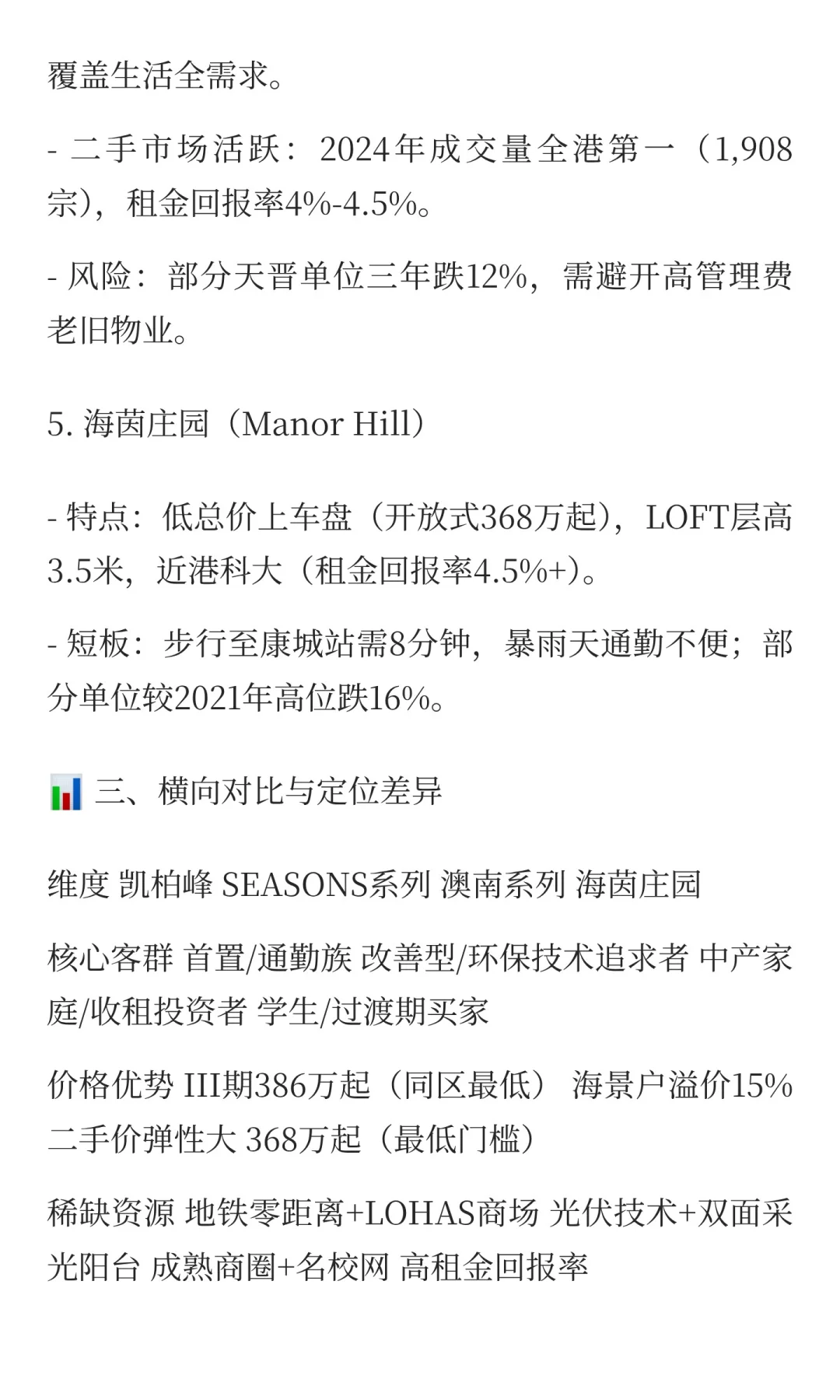 覆盖生活全需求。

- 二手市场活跃：2024年成交量全港第一（1,908宗），租金回报率4%-4.5%。

- 风险：部分天晋单位三年跌12%，需避开高管理费老旧物业。

5. 海茵庄园（Manor Hill）

- 特点：低总价上车盘（开放式368万起），LOFT层高3.5米，近港科大（租金回报率4.5%+）。

- 短板：步行至康城站需8分钟，暴雨天通勤不便；部分单位较2021年高位跌16%。

三、横向对比与定位差异

维度 凯柏峰 SEASONS系列 澳南系列 海茵庄园

核心客群 首置/通勤族 改善型/环保技术追求者 中产家庭/收租投资者 学生/过渡期买家

价格优势 III期386万起（同区最低） 海景户溢价15% 二手价弹性大 368万起（最低门槛）

稀缺资源 地铁零距离+LOHAS商场 光伏技术+双面采光阳台 成熟商圈+名校网 高租金回报率